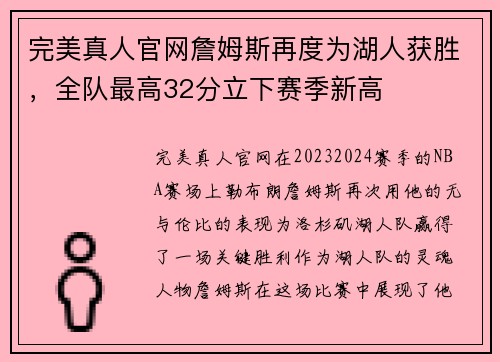 完美真人官网詹姆斯再度为湖人获胜，全队最高32分立下赛季新高

完美真人官网在20232024赛季的NBA赛场上勒布朗詹姆斯再次用他的无与伦比的表现为洛杉矶湖人队赢得了一场关键胜利作为湖人队的灵魂人物詹姆斯在这场比赛中展现了他